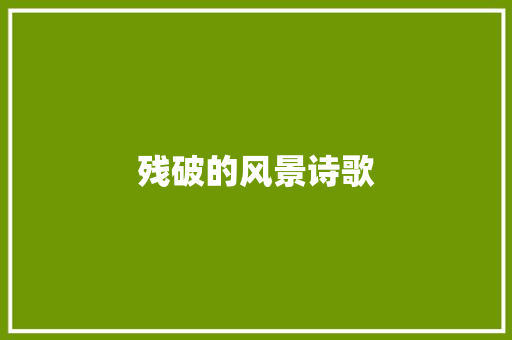 残破的风景诗歌